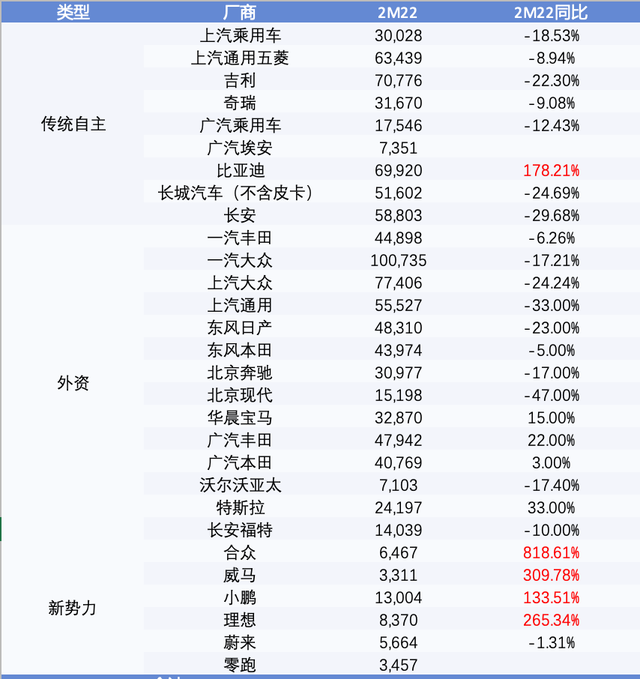 | 类型 | 厂商 | 2M22 | 2M22同比 |
|---|---|---|---|
| 传统自主 | 上汽乘用车 | 30,028 | -18.53% |
| | 上汽通用五菱 | 63,439 | -8.94% |
| | 吉利 | 70,776 | -22.30% |
| | 奇瑞 | 31,670 | -9.08% |
| | 广汽乘用车 | 17,546 | -12.43% |
| | 广汽埃安 | 7,351 | |
| | 比亚迪 | 69,920 | 178.21% |
| | 长城汽车（不含皮卡） | 51,602 | -24.69% |
| | 长安 | 58,803 | -29.68% |
| 外资 | 一汽丰田 | 44,898 | -6.26% |
| | 一汽大众 | 100,735 | -17.21% |
| | 上汽大众 | 77,406 | -24.24% |
| | 上汽通用 | 55,527 | -33.00% |
| | 东风日产 | 48,310 | -23.00% |
| | 东风本田 | 43,974 | -5.00% |
| | 北京奔驰 | 30,977 | -17.00% |
| | 北京现代 | 15,198 | -47.00% |
| | 华晨宝马 | 32,870 | 15.00% |
| | 广汽丰田 | 47,942 | 22.00% |
| | 广汽本田 | 40,769 | 3.00% |
| | 沃尔沃亚太 | 7,103 | -17.40% |
| | 特斯拉 | 24,197 | 33.00% |
| | 长安福特 | 14,039 | -10.00% |
| 新势力 | 合众 | 6,467 | 818.61% |
| | 威马 | 3,311 | 309.78% |
| | 小鹏 | 13,004 | 133.51% |
| | 理想 | 8,370 | 265.34% |
| | 蔚来 | 5,664 | -1.31% |
| | 零跑 | 3,457 | |